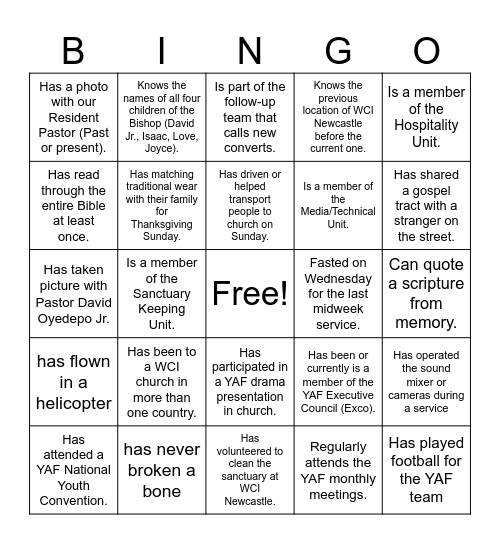 | B | I | N | G | O |
|---|---|---|---|---|
| Has a photo with our Resident Pastor (Past or present). | Knows the names of all four children of the Bishop (David Jr., Isaac, Love, Joyce). | Is part of the follow-up team that calls new converts. | Knows the previous location of WCI Newcastle before the current one. | Is a member of the Hospitality Unit. |
| Has read through the entire Bible at least once. | Has matching traditional wear with their family for Thanksgiving Sunday. | Has driven or helped transport people to church on Sunday. | Is a member of the Media/Technical Unit. | Has shared a gospel tract with a stranger on the street. |
| Has taken picture with Pastor David Oyedepo Jr. | Is a member of the Sanctuary Keeping Unit. | Free! | Fasted on Wednesday for the last midweek service. | Can quote a scripture from memory. |
| has flown in a helicopter | Has been to a WCI church in more than one country. | Has participated in a YAF drama presentation in church. | Has been or currently is a member of the YAF Executive Council (Exco). | Has operated the sound mixer or cameras during a service |
| Has attended a YAF National Youth Convention. | has never broken a bone | Has volunteered to clean the sanctuary at WCI Newcastle. | Regularly attends the YAF monthly meetings. | Has played football for the YAF team |